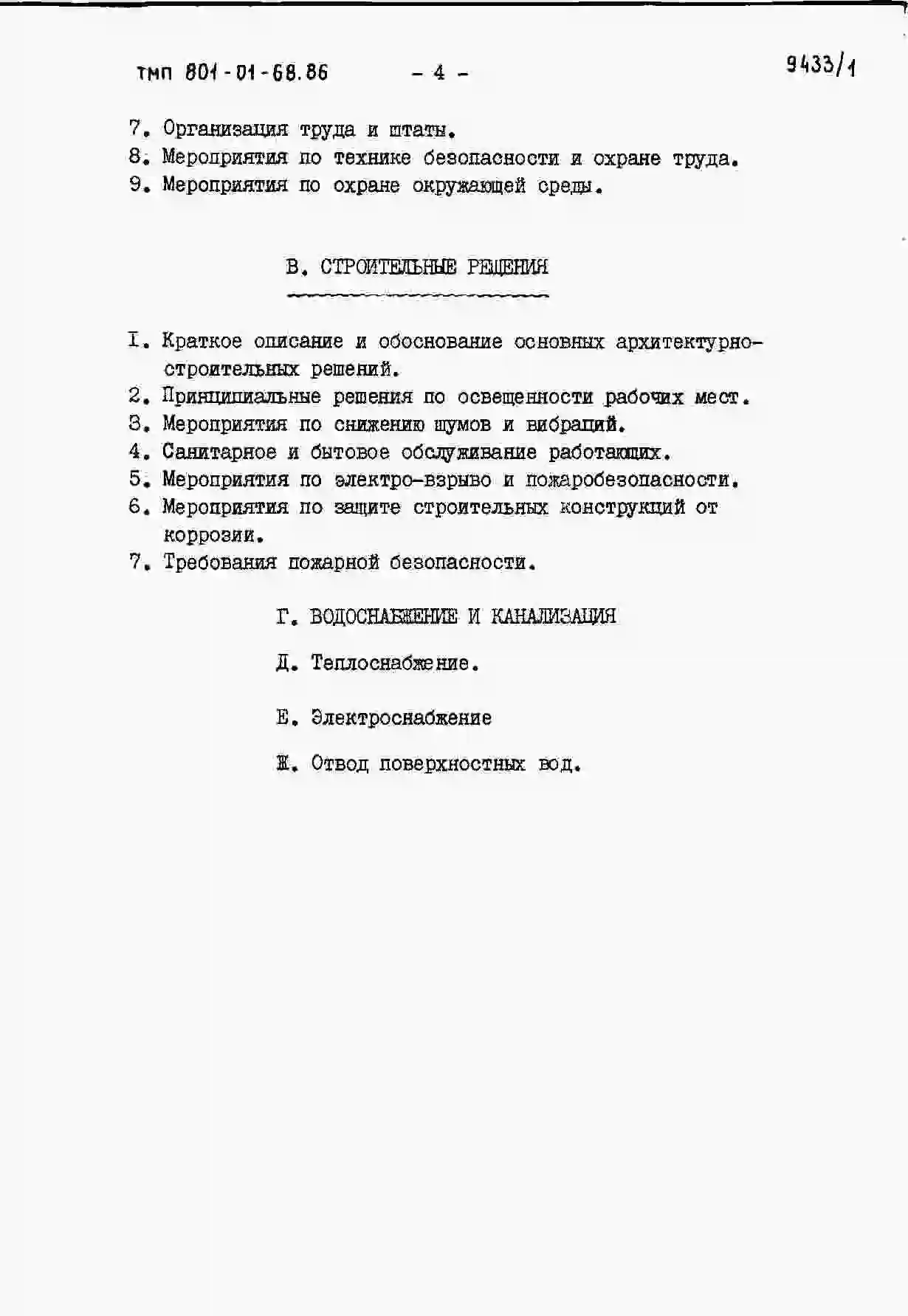 ТМП 801-01-68.86 - 4 - 9433/1

7. Организация труда и штаты.
8. Мероприятия по технике безопасности и охране труда.
9. Мероприятия по охране окружающей среды.

В. СТРОИТЕЛЬНЫЕ РЕШЕНИЯ

I. Краткое описание и обоснование основных архитектурно-строительных решений.
2. Принципиальные решения по освещенности рабочих мест.
3. Мероприятия по снижению шумов и вибраций.
4. Санитарное и бытовое обслуживание работающих.
5. Мероприятия по электро-взрыво и пожаробезопасности.
6. Мероприятия по защите строительных конструкций от коррозии.
7. Требования пожарной безопасности.

Г. ВОДОСНАБЖЕНИЕ И КАНАЛИЗАЦИЯ

Д. Теплоснабжение.

Е. Электроснабжение

Ж. Отвод поверхностных вод.